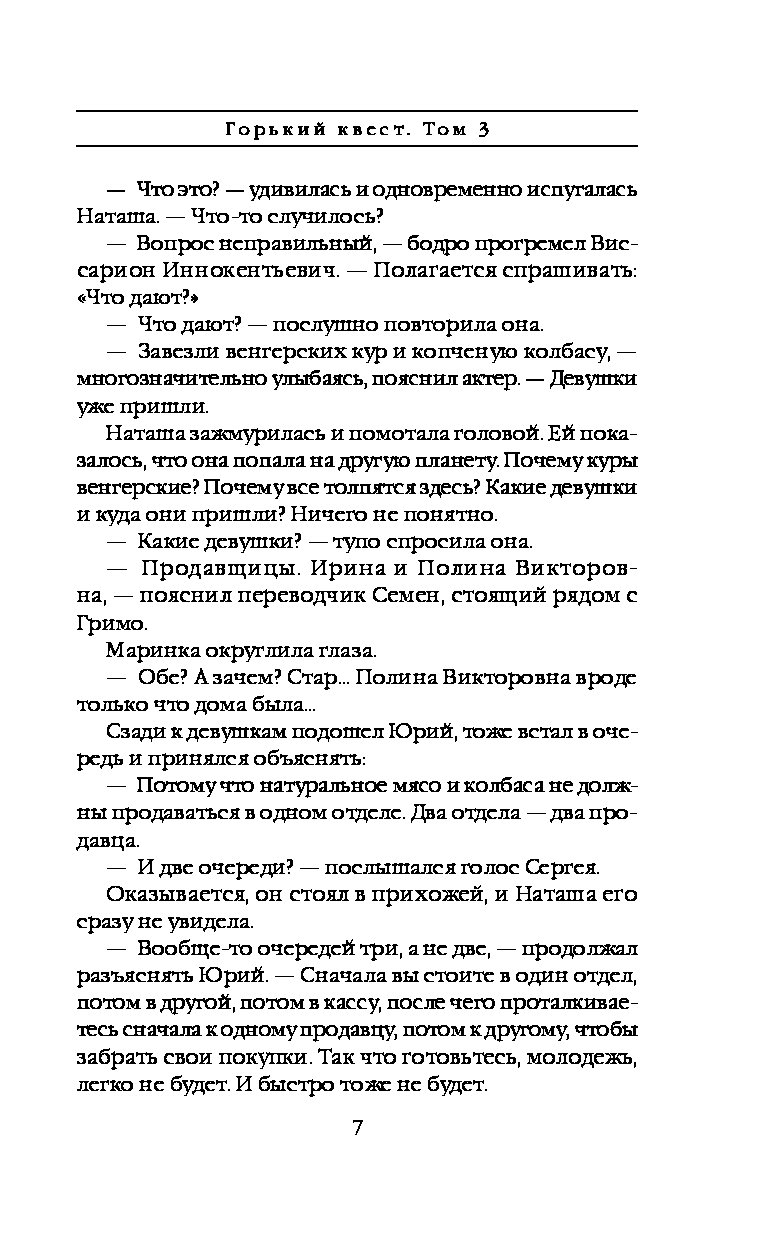 Горький квест. Том 3

— Что это? — удивилась и одновременно испугалась Наташа. — Что-то случилось?

— Вопрос неправильный, — бодро прогремел Виссарион Иннокентьевич. — Полагается спрашивать: «Что дают?»

— Что дают? — послушно повторила она.

— Завезли венгерских кур и копченую колбасу, — многозначительно улыбаясь, пояснил актер. — Девушки уже пришли.

Наташа зажмурилась и помотала головой. Ей показалось, что она попала на другую планету. Почему куры венгерские? Почему все толпятся здесь? Какие девушки и куда они пришли? Ничего не понятно.

— Какие девушки? — тупо спросила она.

— Продавщицы. Ирина и Полина Викторовна, — пояснил переводчик Семен, стоящий рядом с Гримо.

Маринка округлила глаза.

— Обе? А зачем? Стар... Полина Викторовна вроде только что дома была...

Сзади к девушкам подошел Юрий, тоже встал в очередь и принялся объяснять:

— Потому что натуральное мясо и колбаса не должны продаваться в одном отделе. Два отдела — два продавца.

— И две очереди? — послышался голос Сергея.

Оказывается, он стоял в прихожей, и Наташа его сразу не увидела.

— Вообще-то очередей три, а не две, — продолжал разъяснять Юрий. — Сначала вы стоите в один отдел, потом в другой, потом в кассу, после чего проталкиваетесь сначала к одному продавцу, потом к другому, чтобы забрать свои покупки. Так что готовьтесь, молодежь, легко не будет. И быстро тоже не будет.

7